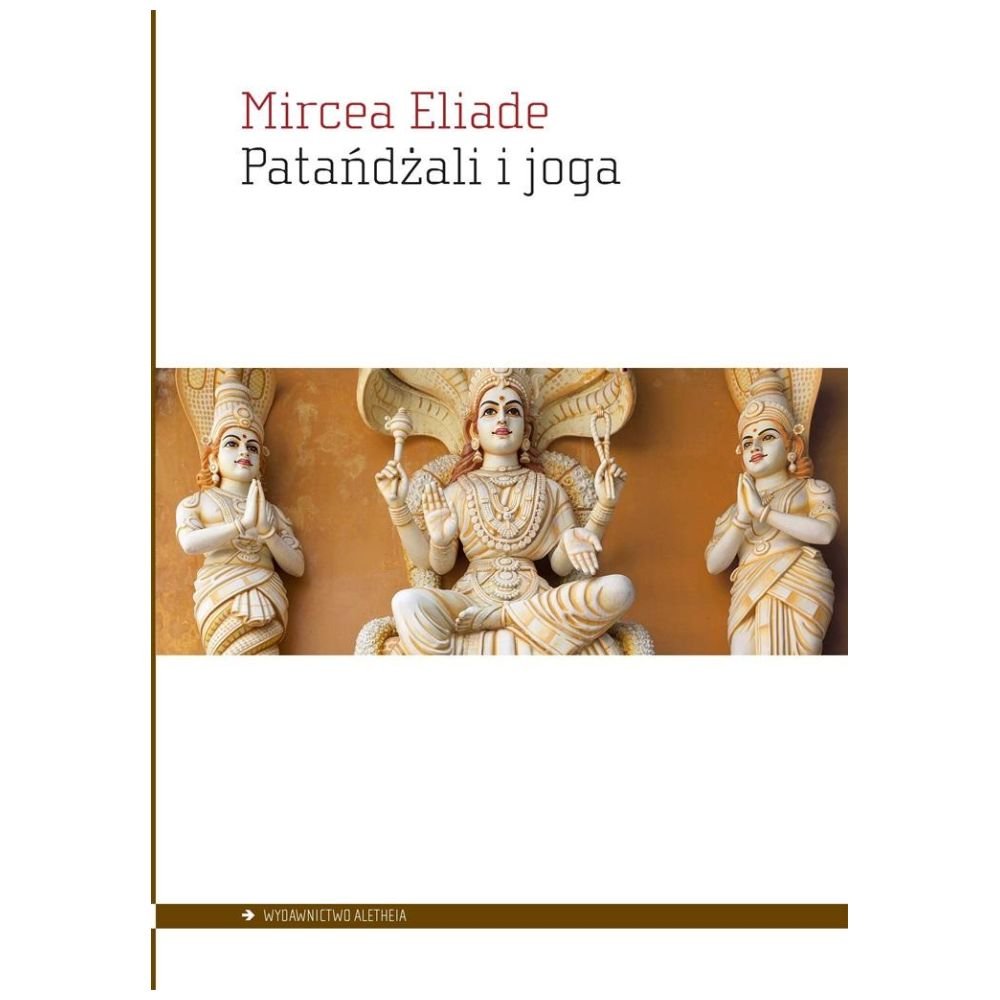 Mircea Eliade
Patańdżali i joga

➔ WYDAWNICTWO ALETHEIA